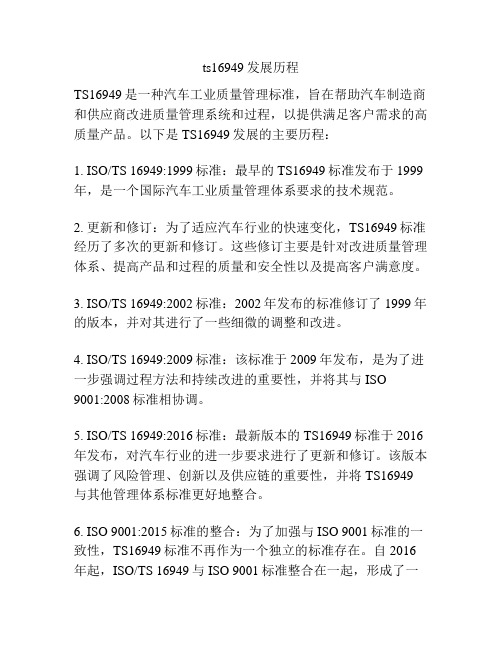 ts16949 发展历程

TS16949 是一种汽车工业质量管理标准，旨在帮助汽车制造商和供应商改进质量管理系统和过程，以提供满足客户需求的高质量产品。以下是 TS16949 发展的主要历程：

1. ISO/TS 16949:1999 标准：最早的 TS16949 标准发布于 1999 年，是一个国际汽车工业质量管理体系要求的技术规范。

2. 更新和修订：为了适应汽车行业的快速变化，TS16949 标准经历了多次的更新和修订。这些修订主要是针对改进质量管理体系、提高产品和过程的质量和安全性以及提高客户满意度。

3. ISO/TS 16949:2002 标准：2002 年发布的标准修订了 1999 年的版本，并对其进行了一些细微的调整和改进。

4. ISO/TS 16949:2009 标准：该标准于 2009 年发布，是为了进一步强调过程方法和持续改进的重要性，并将其与 ISO 9001:2008 标准相协调。

5. ISO/TS 16949:2016 标准：最新版本的 TS16949 标准于 2016 年发布，对汽车行业的进一步要求进行了更新和修订。该版本强调了风险管理、创新以及供应链的重要性，并将 TS16949 与其他管理体系标准更好地整合。

6. ISO 9001:2015 标准的整合：为了加强与 ISO 9001 标准的一致性，TS16949 标准不再作为一个独立的标准存在。自 2016 年起，ISO/TS 16949 与 ISO 9001 标准整合在一起，形成了一